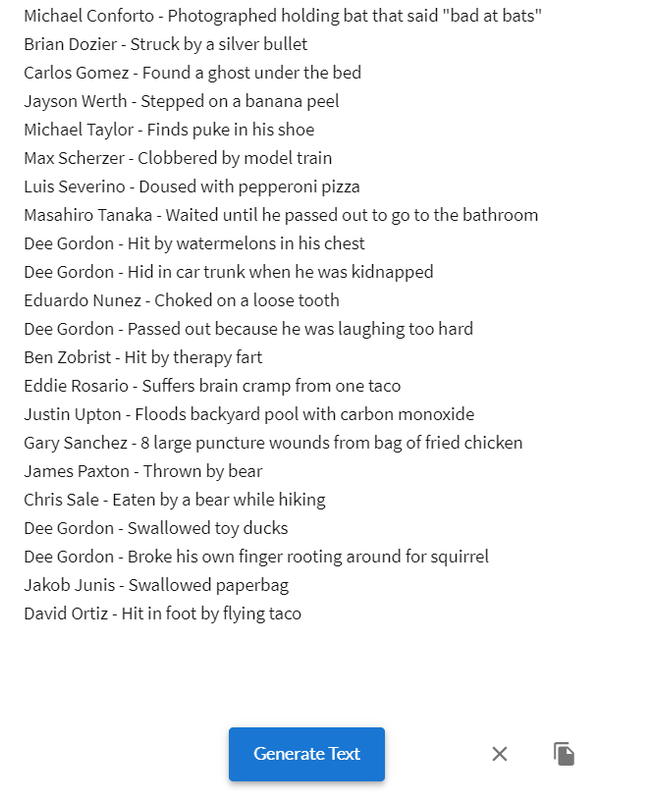 Michael Conforto - Photographed holding bat that said "bad at bats"
Brian Dozier - Struck by a silver bullet
Carlos Gomez - Found a ghost under the bed
Jayson Werth - Stepped on a banana peel
Michael Taylor - Finds puke in his shoe
Max Scherzer - Clobbered by model train
Luis Severino - Doused with pepperoni pizza
Masahiro Tanaka - Waited until he passed out to go to the bathroom
Dee Gordon - Hit by watermelons in his chest
Dee Gordon - Hid in car trunk when he was kidnapped
Eduardo Nunez - Choked on a loose tooth
Dee Gordon - Passed out because he was laughing too hard
Ben Zobrist - Hit by therapy fart
Eddie Rosario - Suffers brain cramp from one taco
Justin Upton - Floods backyard pool with carbon monoxide
Gary Sanchez - 8 large puncture wounds from bag of fried chicken
James Paxton - Thrown by bear
Chris Sale - Eaten by a bear while hiking
Dee Gordon - Swallowed toy ducks
Dee Gordon - Broke his own finger rooting around for squirrel
Jakob Junis - Swallowed paperbag
David Ortiz - Hit in foot by flying taco

Generate Text